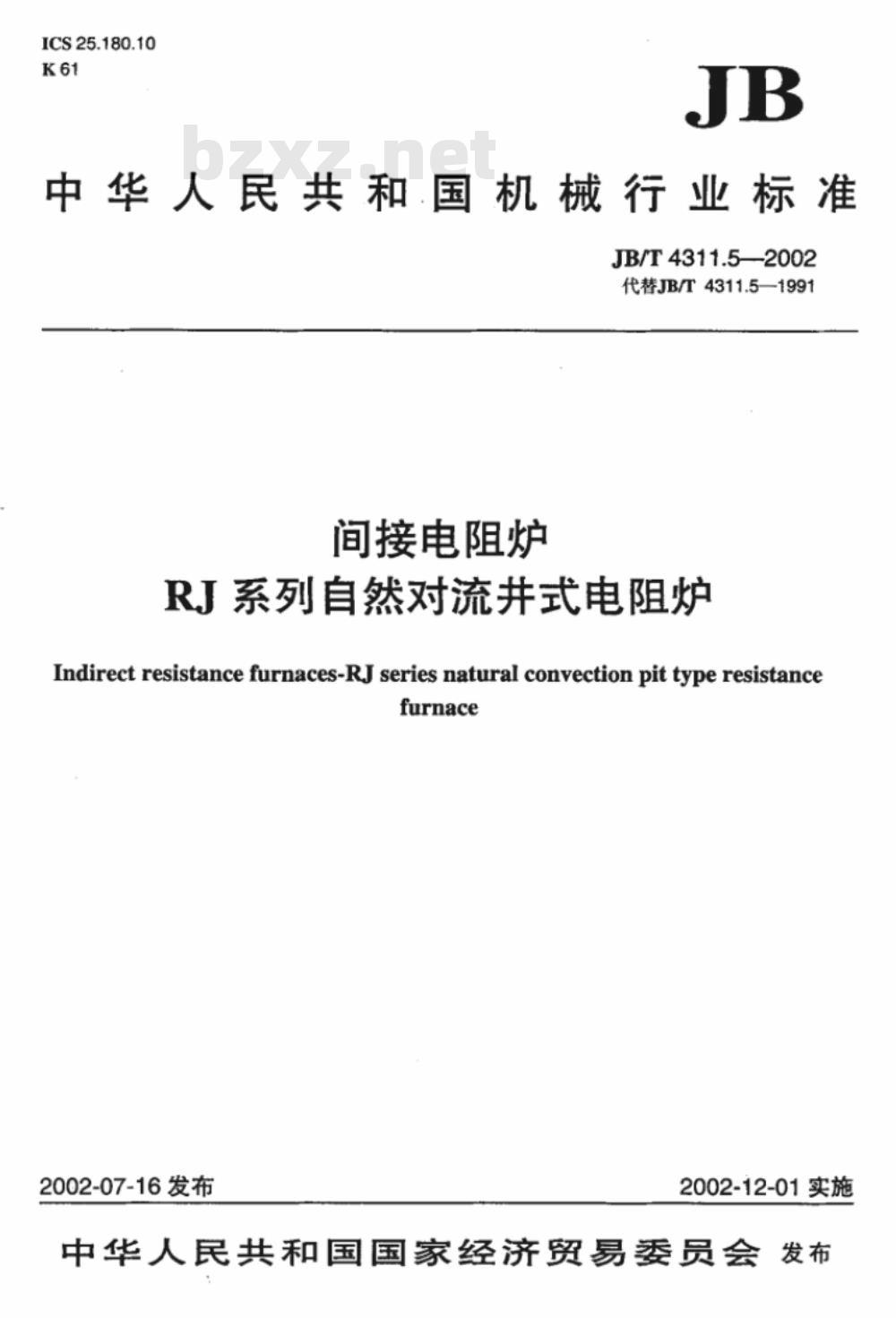 ICS 25.180.10
K 61

JB

bzxz.net

中华人民共和国机械行业标准

JB/T 4311.5—2002
代替JB/T 4311.5—1991

间接电阻炉
RJ 系列自然对流井式电阻炉

Indirect resistance furnaces-RJ series natural convection pit type resistance furnace

2002-07-16 发布

2002-12-01 实施

中华人民共和国国家经济贸易委员会 发布